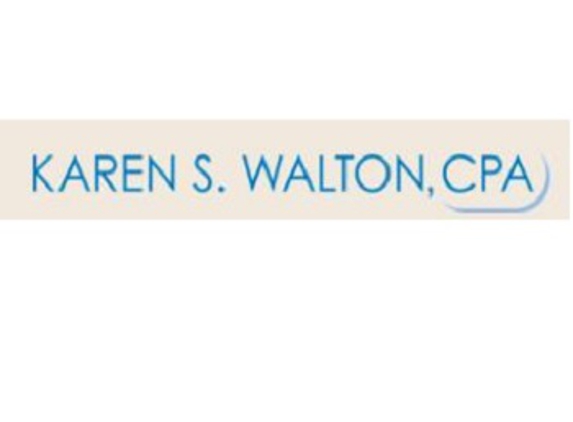 KAREN S. WALTON, CPA